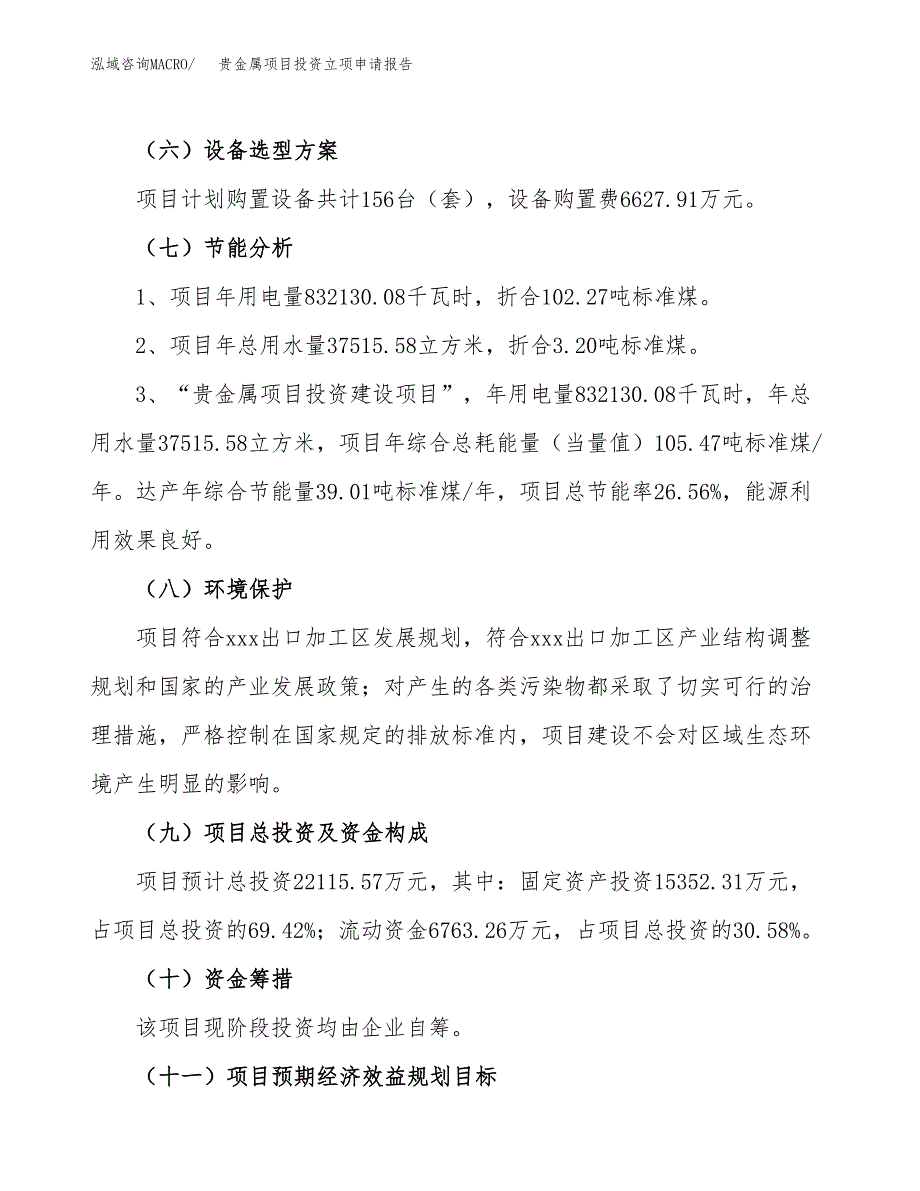 泓域咨询MACRO/　贵金属项目投资立项申请报告

（六）设备选型方案

项目计划购置设备共计156台（套），设备购置费6627.91万元。

（七）节能分析

1、项目年用电量832130.08千瓦时，折合102.27吨标准煤。

2、项目年总用水量37515.58立方米，折合3.20吨标准煤。

3、“贵金属项目投资建设项目”，年用电量832130.08千瓦时，年总用水量37515.58立方米，项目年综合总耗能量（当量值）105.47吨标准煤/年。达产年综合节能量39.01吨标准煤/年，项目总节能率26.56%，能源利用效果良好。

（八）环境保护

项目符合xxx出口加工区发展规划，符合xxx出口加工区产业结构调整规划和国家的产业发展政策；对产生的各类污染物都采取了切实可行的治理措施，严格控制在国家规定的排放标准内，项目建设不会对区域生态环境产生明显的影响。

（九）项目总投资及资金构成

项目预计总投资22115.57万元，其中：固定资产投资15352.31万元，占项目总投资的69.42%；流动资金6763.26万元，占项目总投资的30.58%。

（十）资金筹措

该项目现阶段投资均由企业自筹。

（十一）项目预期经济效益规划目标